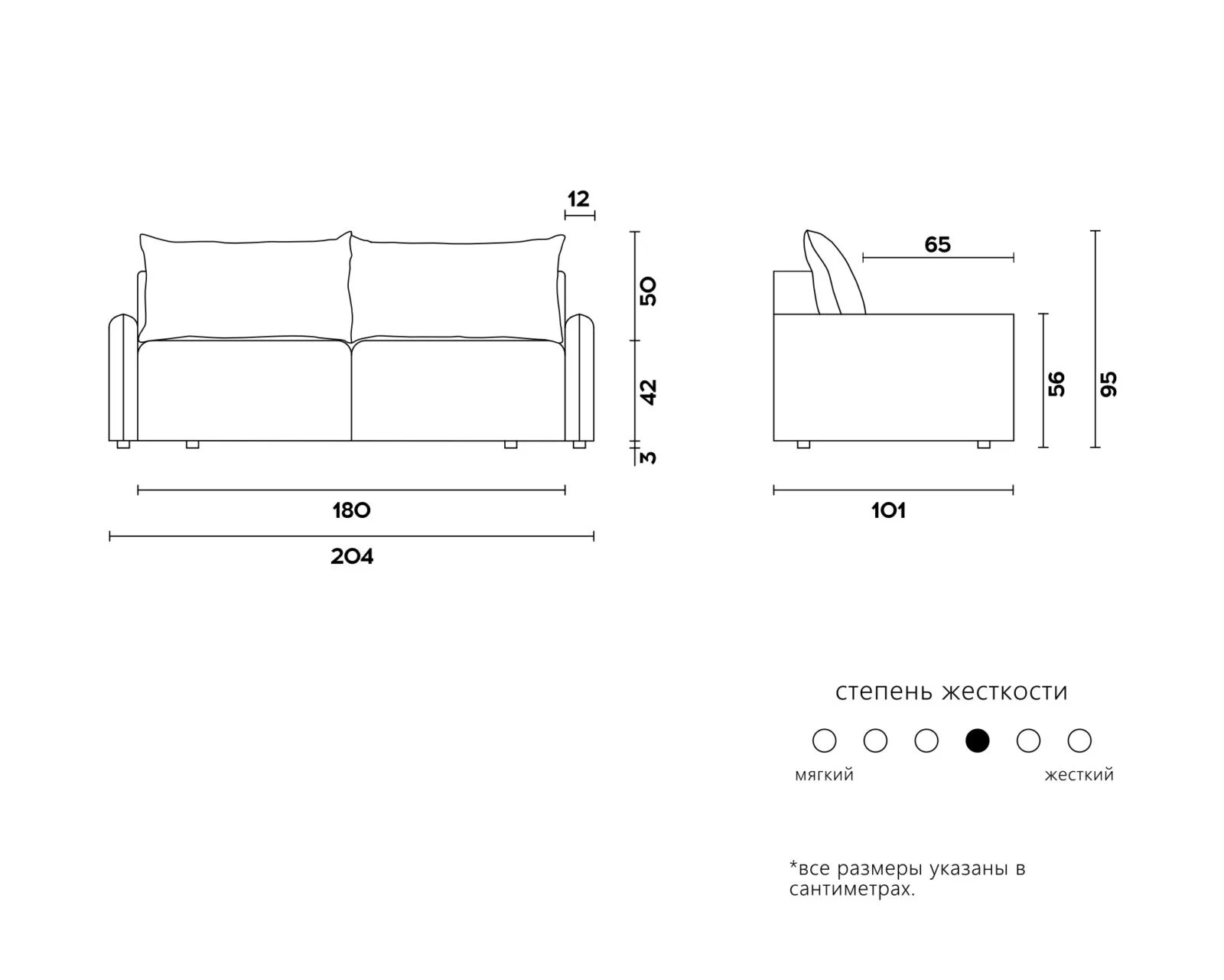 12

50

42

3

180

204

65

56

95

101

степень жесткости

мягкий

жесткий

*все размеры указаны в сантиметрах.